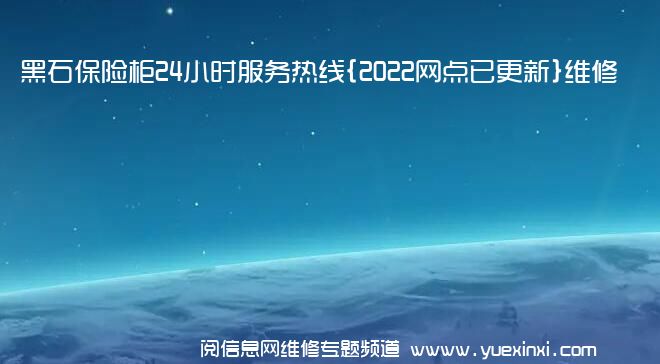 黑石保险柜24小时服务热线{2022网点已更新}维修

阅信息网维修专题频道 www.yuexinxi.com